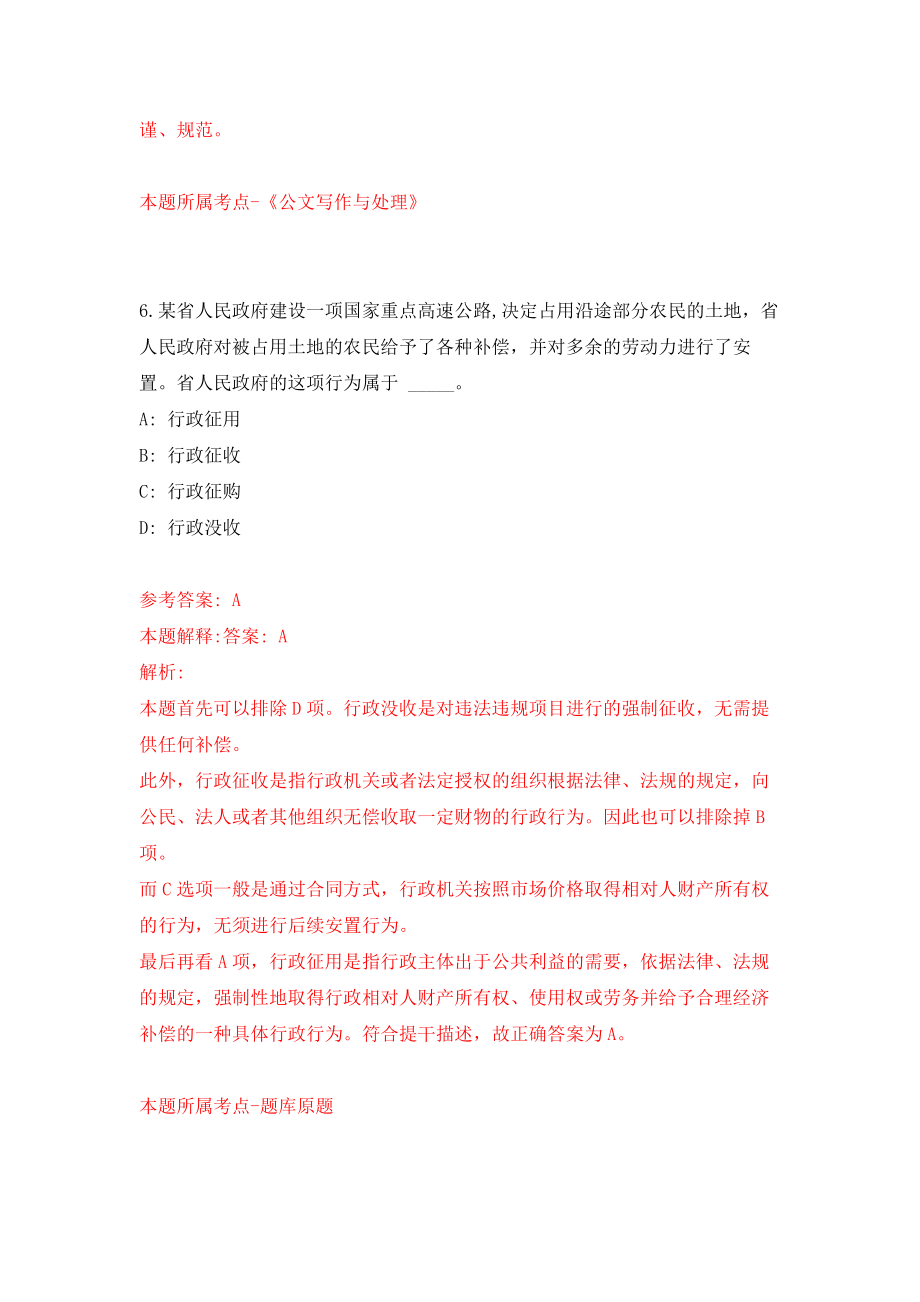 谨、规范。

本题所属考点-《公文写作与处理》

6.某省人民政府建设一项国家重点高速公路,决定占用沿途部分农民的土地，省人民政府对被占用土地的农民给予了各种补偿，并对多余的劳动力进行了安置。省人民政府的这项行为属于 _____。

A: 行政征用

B: 行政征收

C: 行政征购

D: 行政没收

参考答案: A

本题解释:答案: A

解析:

本题首先可以排除D项。行政没收是对违法违规项目进行的强制征收，无需提供任何补偿。

此外，行政征收是指行政机关或者法定授权的组织根据法律、法规的规定，向公民、法人或者其他组织无偿收取一定财物的行政行为。因此也可以排除掉B项。

而C选项一般是通过合同方式，行政机关按照市场价格取得相对人财产所有权的行为，无须进行后续安置行为。

最后再看A项，行政征用是指行政主体出于公共利益的需要，依据法律、法规的规定，强制性地取得行政相对人财产所有权、使用权或劳务并给予合理经济补偿的一种具体行政行为。符合提干描述，故正确答案为A。

本题所属考点-题库原题